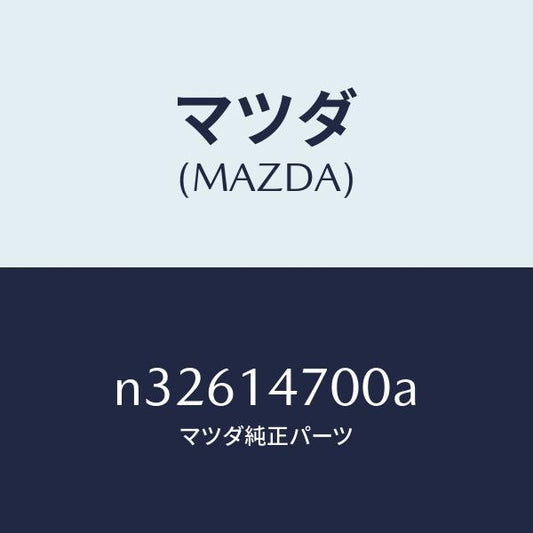 マツダ
(MAZDA)

n32614700a
マツダ純正パーツ